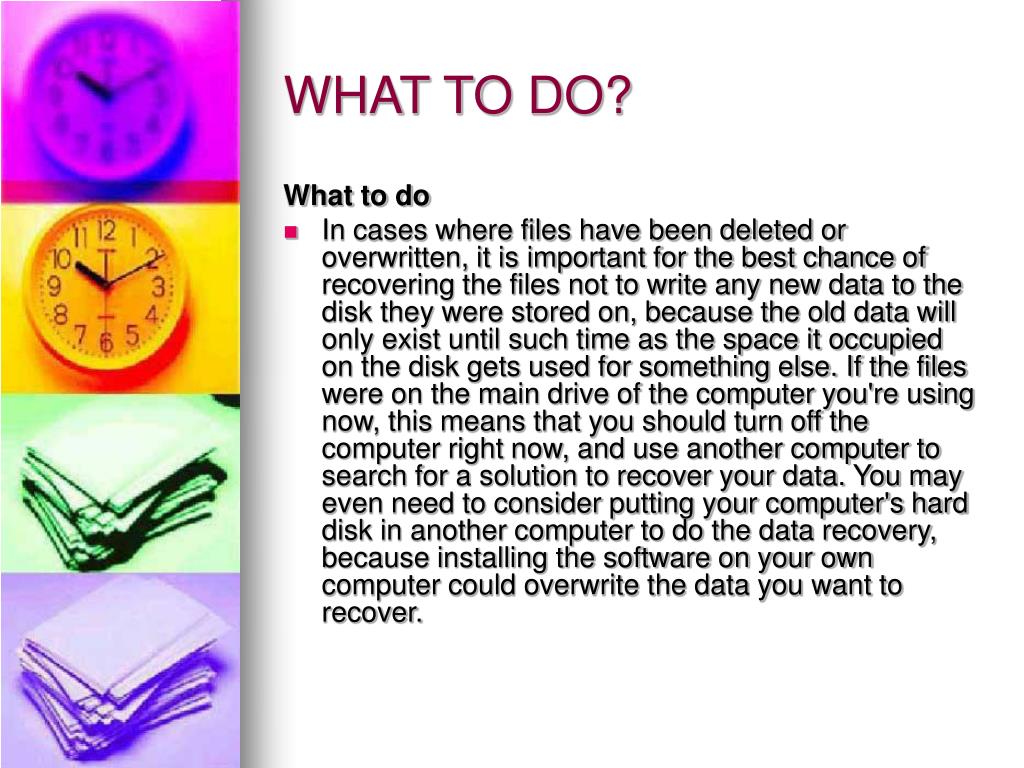 WHAT TO DO?

What to do

In cases where files have been deleted or overwritten, it is important for the best chance of recovering the files not to write any new data to the disk they were stored on, because the old data will only exist until such time as the space it occupied on the disk gets used for something else. If the files were on the main drive of the computer you're using now, this means that you should turn off the computer right now, and use another computer to search for a solution to recover your data. You may even need to consider putting your computer's hard disk in another computer to do the data recovery, because installing the software on your own computer could overwrite the data you want to recover.